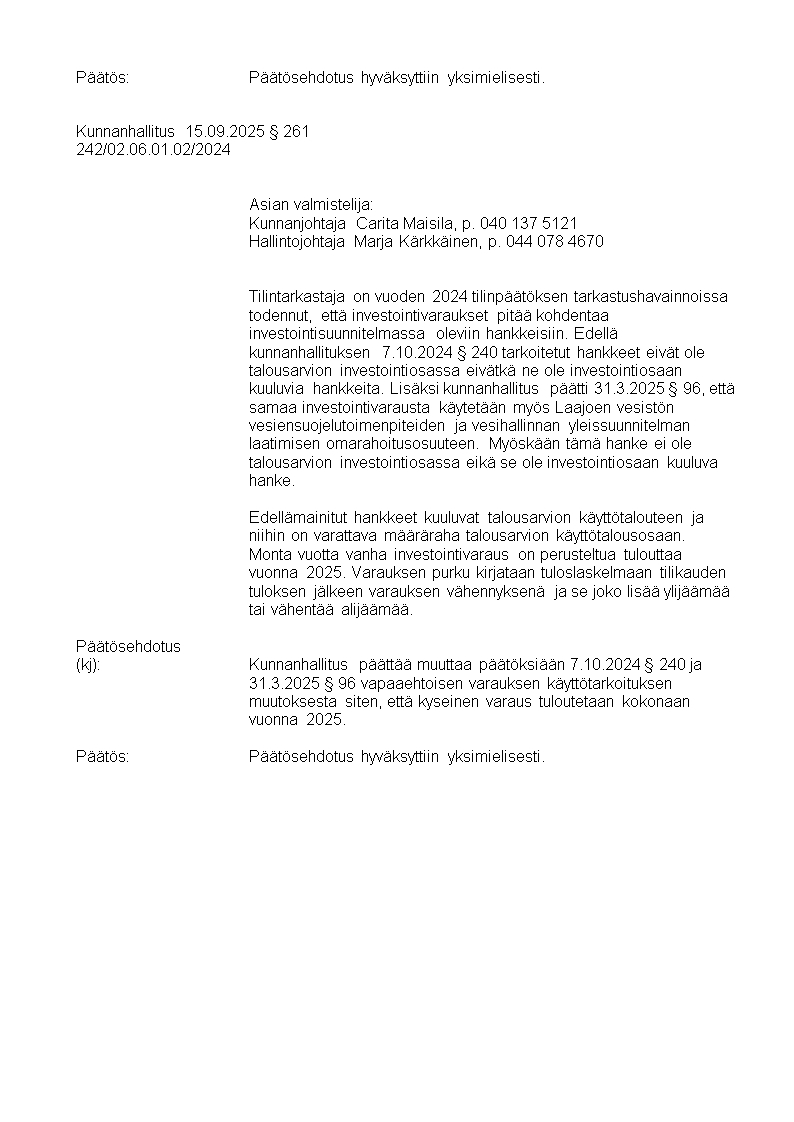 Päätös: Päätösehdotus hyväksyttiin yksimielisesti.

Kunnanhallitus 15.09.2025 § 261
242/02.06.01.02/2024

Asian valmistelija:
Kunnanjohtaja Carita Maisila, p. 040 137 5121
Hallintojohtaja Marja Kärkkäinen, p. 044 078 4670

Tilintarkastaja on vuoden 2024 tilinpäätöksen tarkastushavainnoissa todennut, että investointivaraukset pitää kohdentaa investointisuunnitelmassa oleviin hankkeisiin. Edellä kunnanhallituksen 7.10.2024 § 240 tarkoitetut hankkeet eivät ole talousarvion investointiosassa eivätkä ne ole investointiosaan kuuluvia hankkeita. Lisäksi kunnanhallitus päätti 31.3.2025 § 96, että samaa investointivarausta käytetään myös Laajoen vesistön vesiensuojelutoimenpiteiden ja vesihallinnan yleissuunnitelman laatimisen omarahoitusosuuteen. Myöskään tämä hanke ei ole talousarvion investointiosassa eikä se ole investointiosaan kuuluva hanke.

Edellämainitut hankkeet kuuluvat talousarvion käyttötalouteen ja niihin on varattava määräraha talousarvion käyttötalousosaan. Monta vuotta vanha investointivaraus on perusteltua tulouttaa vuonna 2025. Varauksen purku kirjataan tuloslaskelmaan tilikauden tuloksen jälkeen varauksen vähennyksenä ja se joko lisää ylijäämää tai vähentää alijäämää.

Päätösehdotus
(kj): Kunnanhallitus päättää muuttaa päätöksiään 7.10.2024 § 240 ja 31.3.2025 § 96 vapaaehtoisen varauksen käyttötarkoituksen muutoksesta siten, että kyseinen varaus tuloutetaan kokonaan vuonna 2025.

Päätös: Päätösehdotus hyväksyttiin yksimielisesti.